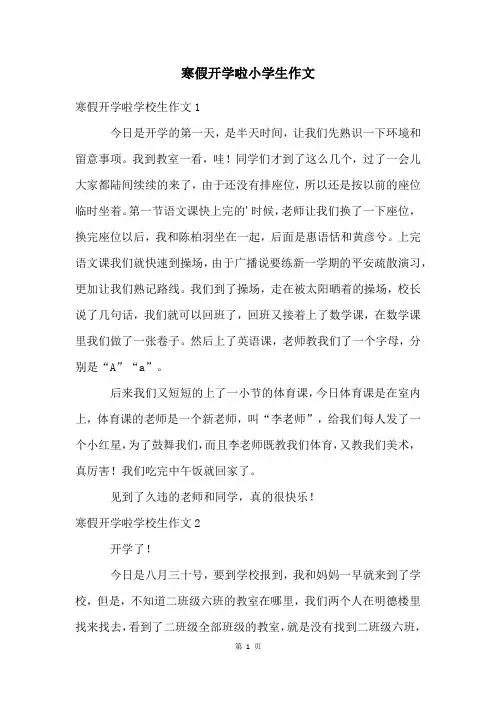 寒假开学啦小学生作文

寒假开学啦学校生作文 1

今日是开学的第一天，是半天时间，让我们先熟识一下环境和留意事项。我到教室一看，哇！同学们才到了这么几个，过了一会儿大家都陆间续续的来了，由于还没有排座位，所以还是按以前的座位临时坐着。第一节语文课快上完的'时候，老师让我们换了一下座位，换完座位以后，我和陈柏羽坐在一起，后面是惠语恬和黄彦兮。上完语文课我们就快速到操场，由于广播说要练新一学期的平安疏散演习，更加让我们熟记路线。我们到了操场，走在被太阳晒着的操场，校长说了几句话，我们就可以回班了，回班又接着上了数学课，在数学课里我们做了一张卷子。然后上了英语课，老师教我们了一个字母，分别是“A”“a”。

后来我们又短短的上了一小节的体育课，今日体育课是在室内上，体育课的老师是一个新老师，叫“李老师”，给我们每人发了一个小红星，为了鼓舞我们，而且李老师既教我们体育，又教我们美术，真厉害！我们吃完中午饭就回家了。

见到了久违的老师和同学，真的很快乐！

寒假开学啦学校生作文 2

开学了！

今日是八月三十号，要到学校报到，我和妈妈一早就来到了学校，但是，不知道二班级六班的教室在哪里，我们两个人在明德楼里找来找去，看到了二班级全部班级的教室，就是没有找到二班级六班，

第 1 页